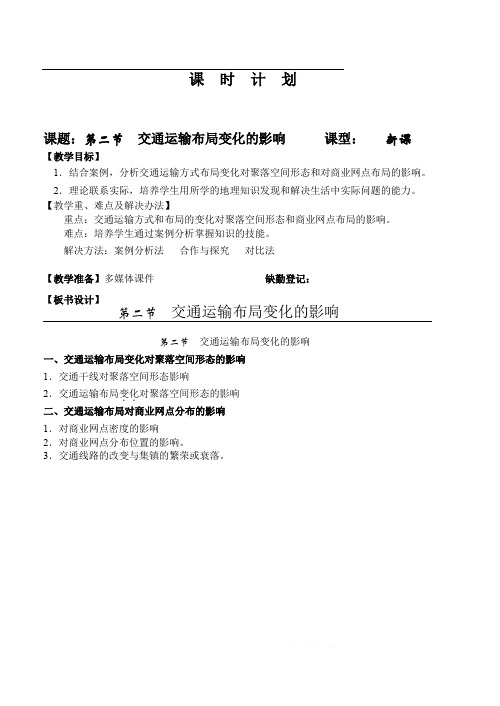 课　时　计　划

课题：第二节　交通运输布局变化的影响　　　课型：　新课

【教学目标】

1．结合案例，分析交通运输方式布局变化对聚落空间形态和对商业网点布局的影响。

2．理论联系实际，培养学生用所学的地理知识发现和解决生活中实际问题的能力。

【教学重、难点及解决办法】

重点：交通运输方式和布局的变化对聚落空间形态和商业网点布局的影响。

难点：培养学生通过案例分析掌握知识的技能。

解决方法：案例分析法　　合作与探究　　对比法

【教学准备】多媒体课件　　　　　　　　缺勤登记：

【板书设计】

第二节　交通运输布局变化的影响

第二节　交通运输布局变化的影响

一、交通运输布局变化对聚落空间形态的影响

1．交通干线对聚落空间形态影响

2．交通运输布局变化对聚落空间形态的影响

二、交通运输布局对商业网点分布的影响

1．对商业网点密度的影响

2．对商业网点分布位置的影响。

3．交通线路的改变与集镇的繁荣或衰落。